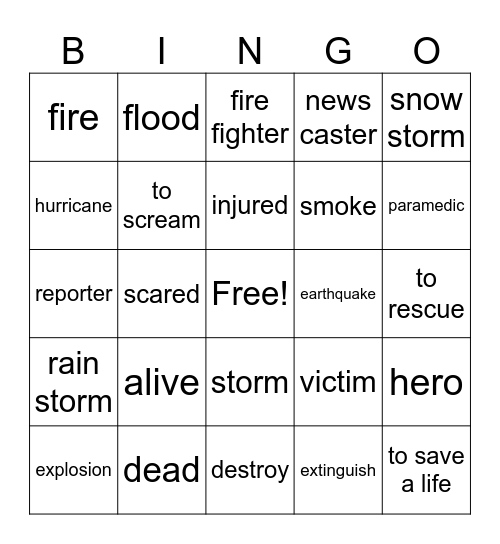 | B | I | N | G | O |
|---|---|---|---|---|
| fire | flood | fire fighter | news caster | snow storm |
| hurricane | to scream | injured | smoke | paramedic |
| reporter | scared | Free! | earthquake | to rescue |
| rain storm | alive | storm | victim | hero |
| explosion | dead | destroy | extinguish | to save a life |